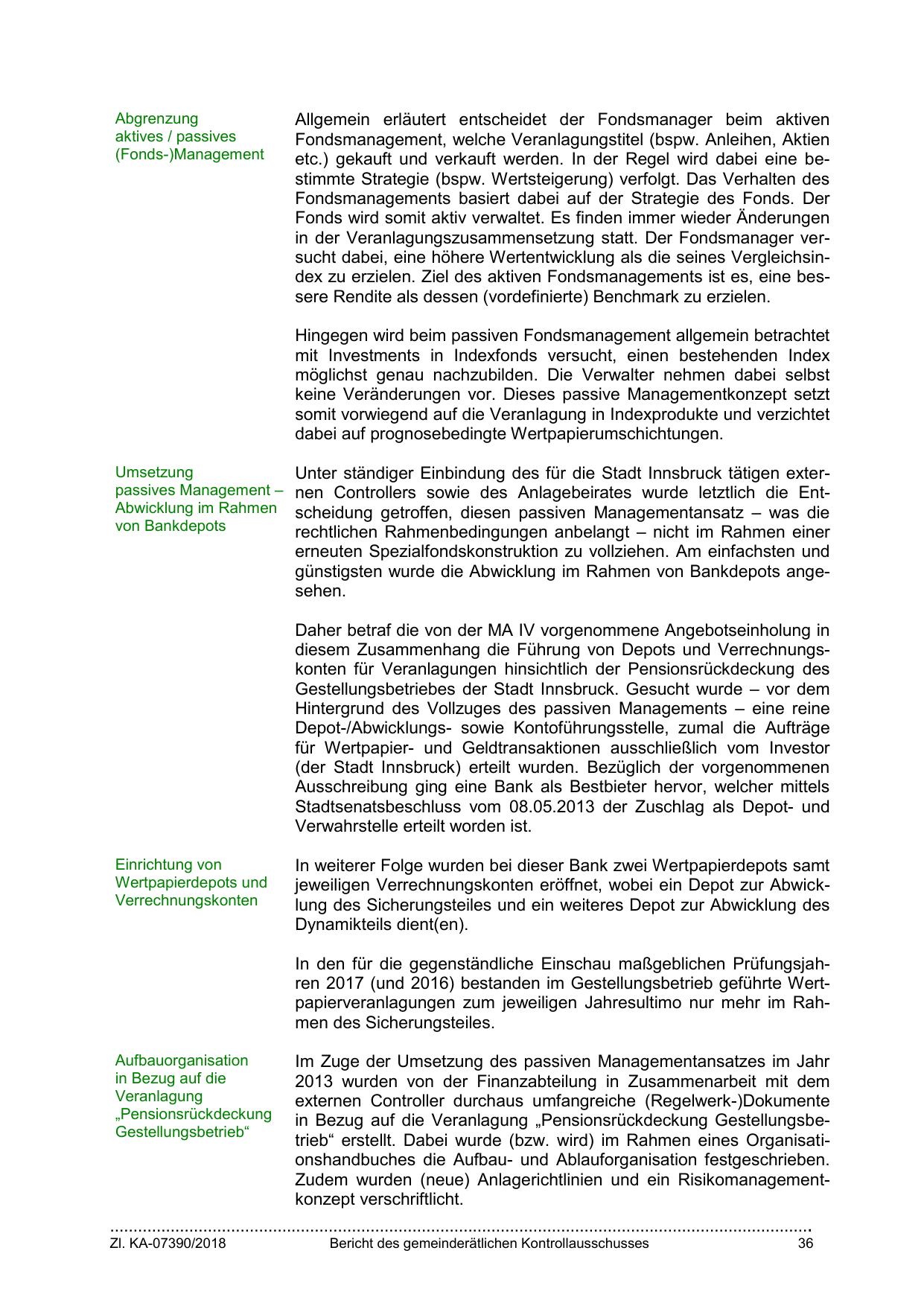 Abgrenzung aktives / passives (Fonds-)Management

Allgemein erläutert entscheidet der Fondsmanager beim aktiven Fondsmanagement, welche Veranlagungstitel (bspw. Anleihen, Aktien etc.) gekauft und verkauft werden. In der Regel wird dabei eine bestimmte Strategie (bspw. Wertsteigerung) verfolgt. Das Verhalten des Fondsmanagements basiert dabei auf der Strategie des Fonds. Der Fonds wird somit aktiv verwaltet. Es finden immer wieder Änderungen in der Veranlagungszusammensetzung statt. Der Fondsmanager versucht dabei, eine höhere Wertentwicklung als die seines Vergleichsindex zu erzielen. Ziel des aktiven Fondsmanagements ist es, eine bessere Rendite als dessen (vordefinierte) Benchmark zu erzielen.

Hingegen wird beim passiven Fondsmanagement allgemein betrachtet mit Investments in Indexfonds versucht, einen bestehenden Index möglichst genau nachzubilden. Die Verwalter nehmen dabei selbst keine Veränderungen vor. Dieses passive Managementkonzept setzt somit vorwiegend auf die Veranlagung in Indexprodukte und verzichtet dabei auf prognosebedingte Wertpapierumschichtungen.

Umsetzung passives Management – Abwicklung im Rahmen von Bankdepots

Unter ständiger Einbindung des für die Stadt Innsbruck tätigen externen Controllers sowie des Anlagebeirates wurde letztlich die Entscheidung getroffen, diesen passiven Managementansatz – was die rechtlichen Rahmenbedingungen anbelangt – nicht im Rahmen einer erneuten Spezialfondskonstruktion zu vollziehen. Am einfachsten und günstigsten wurde die Abwicklung im Rahmen von Bankdepots angesehen.

Daher betraf die von der MA IV vorgenommene Angebotseinholung in diesem Zusammenhang die Führung von Depots und Verrechnungskonten für Veranlagungen hinsichtlich der Pensionsrückdeckung des Gestellungsbetriebes der Stadt Innsbruck. Gesucht wurde – vor dem Hintergrund des Vollzuges des passiven Managements – eine reine Depot-/Abwicklungs- sowie Kontoführungsstelle, zumal die Aufträge für Wertpapier- und Geldtransaktionen ausschließlich vom Investor (der Stadt Innsbruck) erteilt wurden. Bezüglich der vorgenommenen Ausschreibung ging eine Bank als Bestbieter hervor, welcher mittels Stadtsenatsbeschluss vom 08.05.2013 der Zuschlag als Depot- und Verwahrstelle erteilt worden ist.

Einrichtung von Wertpapierdepots und Verrechnungskonten

In weiterer Folge wurden bei dieser Bank zwei Wertpapierdepots samt jeweiligen Verrechnungskonten eröffnet, wobei ein Depot zur Abwicklung des Sicherungsteiles und ein weiteres Depot zur Abwicklung des Dynamikteils dient(en).

In den für die gegenständliche Einschau maßgeblichen Prüfungsjahren 2017 (und 2016) bestanden im Gestellungsbetrieb geführte Wertpapierveranlagungen zum jeweiligen Jahresultimo nur mehr im Rahmen des Sicherungsteiles.

Aufbauorganisation in Bezug auf die Veranlagung „Pensionsrückdeckung Gestellungsbetrieb“

Im Zuge der Umsetzung des passiven Managementansatzes im Jahr 2013 wurden von der Finanzabteilung in Zusammenarbeit mit dem externen Controller durchaus umfangreiche (Regelwerk-)Dokumente in Bezug auf die Veranlagung „Pensionsrückdeckung Gestellungsbetrieb“ erstellt. Dabei wurde (bzw. wird) im Rahmen eines Organisationshandbuches die Aufbau- und Ablauforganisation festgeschrieben. Zudem wurden (neue) Anlagerichtlinien und ein Risikomanagementkonzept verschriftlicht.

Zl. KA-07390/2018 Bericht des gemeinderätlichen Kontrollausschusses 36